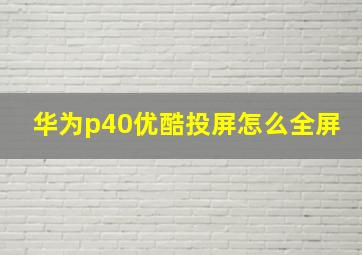 华为p40优酷投屏怎么全屏